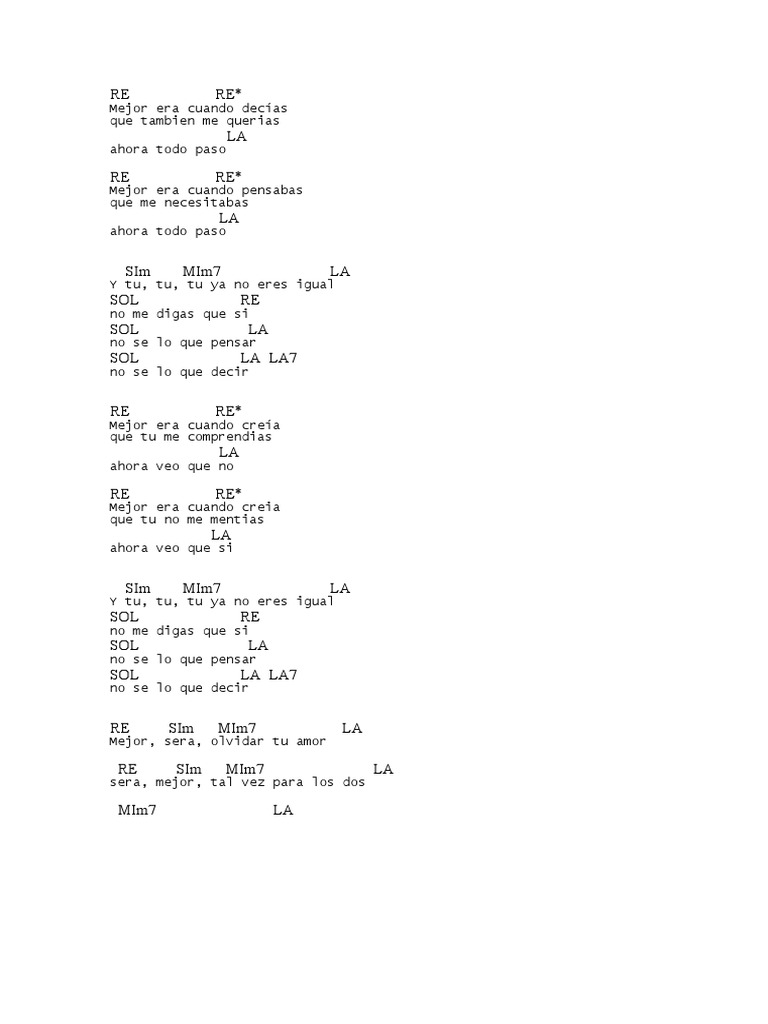 RE RE*
Mejor era cuando decias
que tambien me querias
LA
ahora todo paso

RE RE*
Mejor era cuando pensabas
que me necesitabas
LA
ahora todo paso

SIm MIm7 LA
Y tu, tu, tu ya no eres igual
SOL RE
no me digas que si
SOL LA
no se lo que pensar
SOL LA LA7
no se lo que decir

RE RE*
Mejor era cuando creia
que tu me comprendias
LA
ahora veo que no

RE RE*
Mejor era cuando creia
que tu no me mentias
LA
ahora veo que si

SIm MIm7 LA
Y tu, tu, tu ya no eres igual
SOL RE
no me digas que si
SOL LA
no se lo que pensar
SOL LA LA7
no se lo que decir

RE SIm MIm7 LA
Mejor, sera, olvidar tu amor

RE SIm MIm7 LA
sera, mejor, tal vez para los dos

MIm7 LA